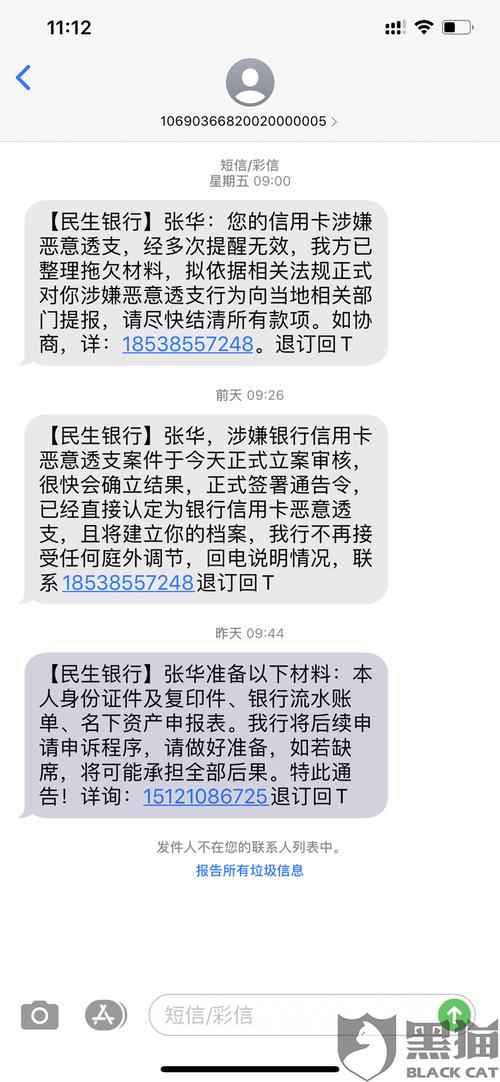 11:12

10690366820020000005 >

短信/彩信
星期五 09:00

【民生银行】张华：您的信用卡涉嫌恶意透支，经多次提醒无效，我方已整理拖欠材料，拟依据相关法规正式对你涉嫌恶意透支行为向当地相关部门提报，请尽快结清所有款项。如协商，详：18538557248。退订回T

前天 09:26

【民生银行】张华，涉嫌银行信用卡恶意透支案件于今天正式立案审核，很快会确立结果，正式签署通告令，已经直接认定为银行信用卡恶意透支，且将建立你的档案，我行不再接受任何庭外调节，回电说明情况，联系18538557248退订回T

昨天 09:44

【民生银行】张华准备以下材料：本人身份证件及复印件、银行流水账单、名下资产申报表。我行将后续申请申诉程序，请做好准备，如若缺席，将可能承担全部后果。特此通告！详询：15121086725退订回T

发件人不在您的联系人列表中。
报告所有垃圾信息

短信/彩信

黑猫
BLACK CAT